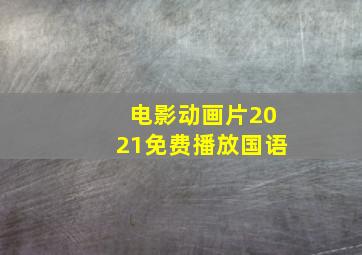 电影动画片2021免费播放国语